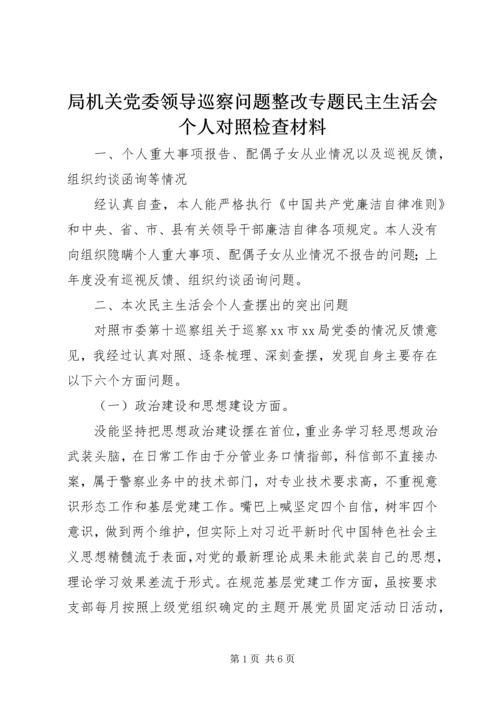 局机关党委领导巡察问题整改专题民主生活会个人对照检查材料

一、个人重大事项报告、配偶子女从业情况以及巡视反馈，组织约谈函询等情况

经认真自查，本人能严格执行《中国共产党廉洁自律准则》和中央、省、市、县有关领导干部廉洁自律各项规定。本人没有向组织隐瞒个人重大事项、配偶子女从业情况不报告的问题；上年度没有巡视反馈、组织约谈函询问题。

二、本次民主生活会个人查摆出的突出问题

对照市委第十巡察组关于巡察xx市xx局党委的情况反馈意见，我经过认真对照、逐条梳理、深刻查摆，发现自身主要存在以下六个方面问题。

（一）政治建设和思想建设方面。

没能坚持把思想政治建设摆在首位，重业务学习轻思想政治武装头脑，在日常工作由于分管业务口情指部，科信部不直接办案，属于警察业务中的技术部门，对专业技术要求高，不重视意识形态工作和基层党建工作。嘴巴上喊坚定四个自信，树牢四个意识，做到两个维护，但实际上对习近平新时代中国特色社会主义思想精髓流于表面，对党的最新理论成果未能武装自己的思想，理论学习效果差流于形式。在规范基层党建工作方面，虽按要求支部每月按照上级党组织确定的主题开展党员固定活动日活动，

第1页 共6页